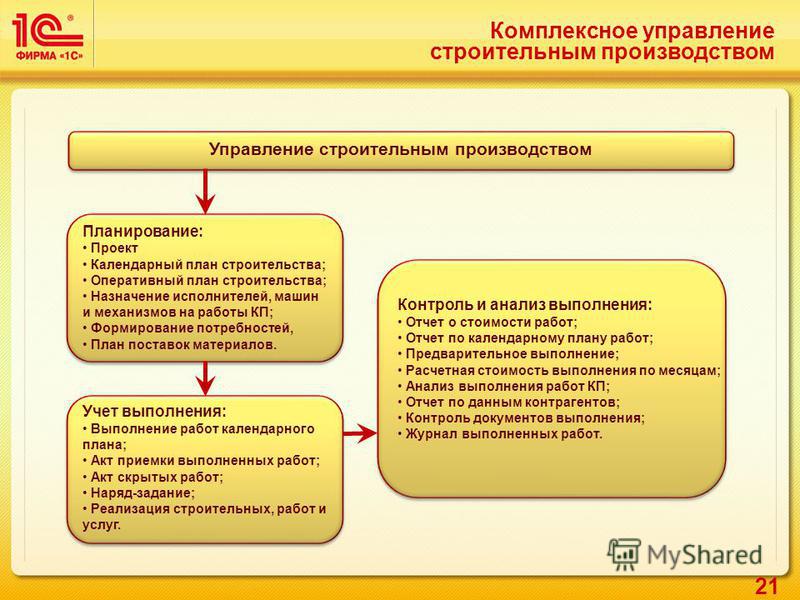 1С® ФИРМА «1С»

Комплексное управление строительным производством

Управление строительным производством

Планирование:
• Проект
• Календарный план строительства;
• Оперативный план строительства;
• Назначение исполнителей, машин и механизмов на работы КП;
• Формирование потребностей,
• План поставок материалов.

Учет выполнения:
• Выполнение работ календарного плана;
• Акт приемки выполненных работ;
• Акт скрытых работ;
• Наряд-задание;
• Реализация строительных, работ и услуг.

Контроль и анализ выполнения:
• Отчет о стоимости работ;
• Отчет по календарному плану работ;
• Предварительное выполнение;
• Расчетная стоимость выполнения по месяцам;
• Анализ выполнения работ КП;
• Отчет по данным контрагентов;
• Контроль документов выполнения;
• Журнал выполненных работ.

MyShared

21